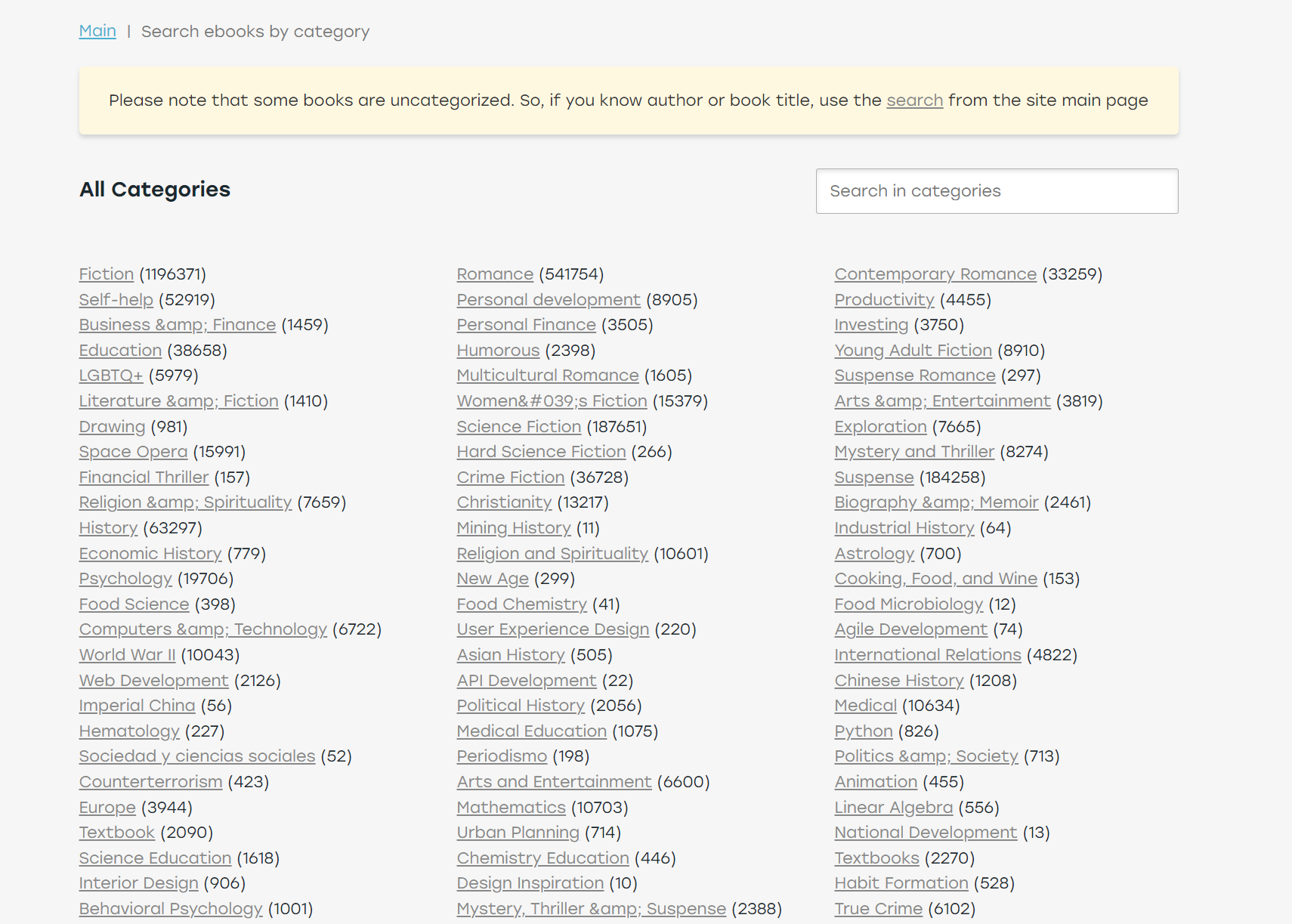 Main | Search ebooks by category

Please note that some books are uncategorized. So, if you know author or book title, use the search from the site main page

All Categories

Search in categories

Fiction (1196371)
Self-help (52919)
Business &amp; Finance (1459)
Education (38658)
LGBTQ+ (5979)
Literature &amp; Fiction (1410)
Drawing (981)
Space Opera (15991)
Financial Thriller (157)
Religion &amp; Spirituality (7659)
History (63297)
Economic History (779)
Psychology (19706)
Food Science (398)
Computers &amp; Technology (6722)
World War II (10043)
Web Development (2126)
Imperial China (56)
Hematology (227)
Sociedad y ciencias sociales (52)
Counterterrorism (423)
Europe (3944)
Textbook (2090)
Science Education (1618)
Interior Design (906)
Behavioral Psychology (1001)

Romance (541754)
Personal development (8905)
Personal Finance (3505)
Humorous (2398)
Multicultural Romance (1605)
Women&#039;s Fiction (15379)
Science Fiction (187651)
Hard Science Fiction (266)
Crime Fiction (36728)
Christianity (13217)
Mining History (11)
Religion and Spirituality (10601)
New Age (299)
Food Chemistry (41)
User Experience Design (220)
Asian History (505)
API Development (22)
Political History (2056)
Medical Education (1075)
Periodismo (198)
Arts and Entertainment (6600)
Mathematics (10703)
Urban Planning (714)
Chemistry Education (446)
Design Inspiration (10)
Mystery, Thriller &amp; Suspense (2388)

Contemporary Romance (33259)
Productivity (4455)
Investing (3750)
Young Adult Fiction (8910)
Suspense Romance (297)
Arts &amp; Entertainment (3819)
Exploration (7665)
Mystery and Thriller (8274)
Suspense (184258)
Biography &amp; Memoir (2461)
Industrial History (64)
Astrology (700)
Cooking, Food, and Wine (153)
Food Microbiology (12)
Agile Development (74)
International Relations (4822)
Chinese History (1208)
Medical (10634)
Python (826)
Politics &amp; Society (713)
Animation (455)
Linear Algebra (556)
National Development (13)
Textbooks (2270)
Habit Formation (528)
True Crime (6102)